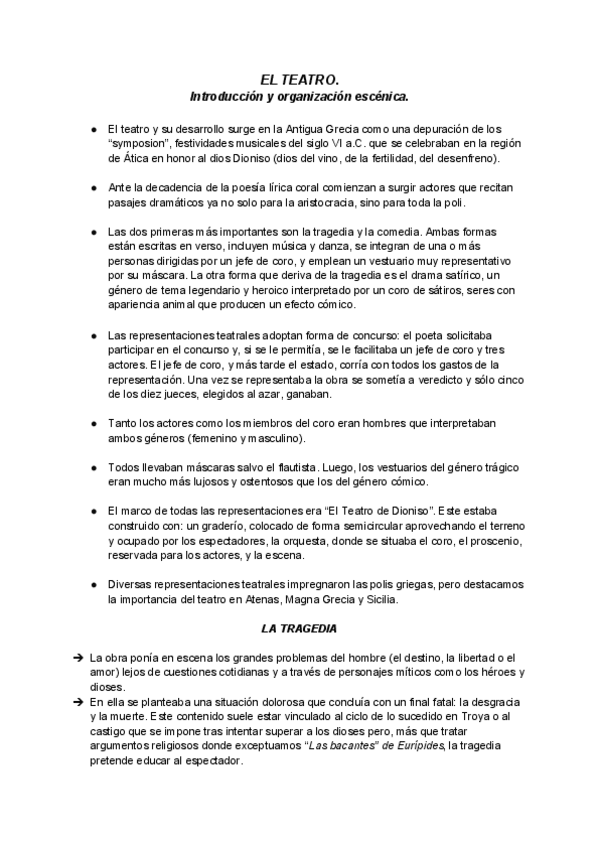 EL TEATRO.
Introducción y organización escénica.

● El teatro y su desarrollo surge en la Antigua Grecia como una depuración de los "symposion", festividades musicales del siglo VI a.C. que se celebraban en la región de Ática en honor al dios Dioniso (dios del vino, de la fertilidad, del desenfreno).

● Ante la decadencia de la poesía lírica coral comienzan a surgir actores que recitan pasajes dramáticos ya no solo para la aristocracia, sino para toda la poli.

● Las dos primeras más importantes son la tragedia y la comedia. Ambas formas están escritas en verso, incluyen música y danza, se integran de una o más personas dirigidas por un jefe de coro, y emplean un vestuario muy representativo por su máscara. La otra forma que deriva de la tragedia es el drama satírico, un género de tema legendario y heroico interpretado por un coro de sátiros, seres con apariencia animal que producen un efecto cómico.

● Las representaciones teatrales adoptan forma de concurso: el poeta solicitaba participar en el concurso y, si se le permitía, se le facilitaba un jefe de coro y tres actores. El jefe de coro, y más tarde el estado, corría con todos los gastos de la representación. Una vez se representaba la obra se sometía a veredicto y sólo cinco de los diez jueces, elegidos al azar, ganaban.

● Tanto los actores como los miembros del coro eran hombres que interpretaban ambos géneros (femenino y masculino).

● Todos llevaban máscaras salvo el flautista. Luego, los vestuarios del género trágico eran mucho más lujosos y ostentosos que los del género cómico.

● El marco de todas las representaciones era "El Teatro de Dioniso". Este estaba construido con: un graderío, colocado de forma semicircular aprovechando el terreno y ocupado por los espectadores, la orquesta, donde se situaba el coro, el proscenio, reservada para los actores, y la escena.

● Diversas representaciones teatrales impregnaron las polis griegas, pero destacamos la importancia del teatro en Atenas, Magna Grecia y Sicilia.

LA TRAGEDIA

➔ La obra ponía en escena los grandes problemas del hombre (el destino, la libertad o el amor) lejos de cuestiones cotidianas y a través de personajes míticos como los héroes y dioses.
➔ En ella se planteaba una situación dolorosa que concluía con un final fatal: la desgracia y la muerte. Este contenido suele estar vinculado al ciclo de lo sucedido en Troya o al castigo que se impone tras intentar superar a los dioses pero, más que tratar argumentos religiosos donde exceptuamos "Las bacantes" de Eurípides, la tragedia pretende educar al espectador.